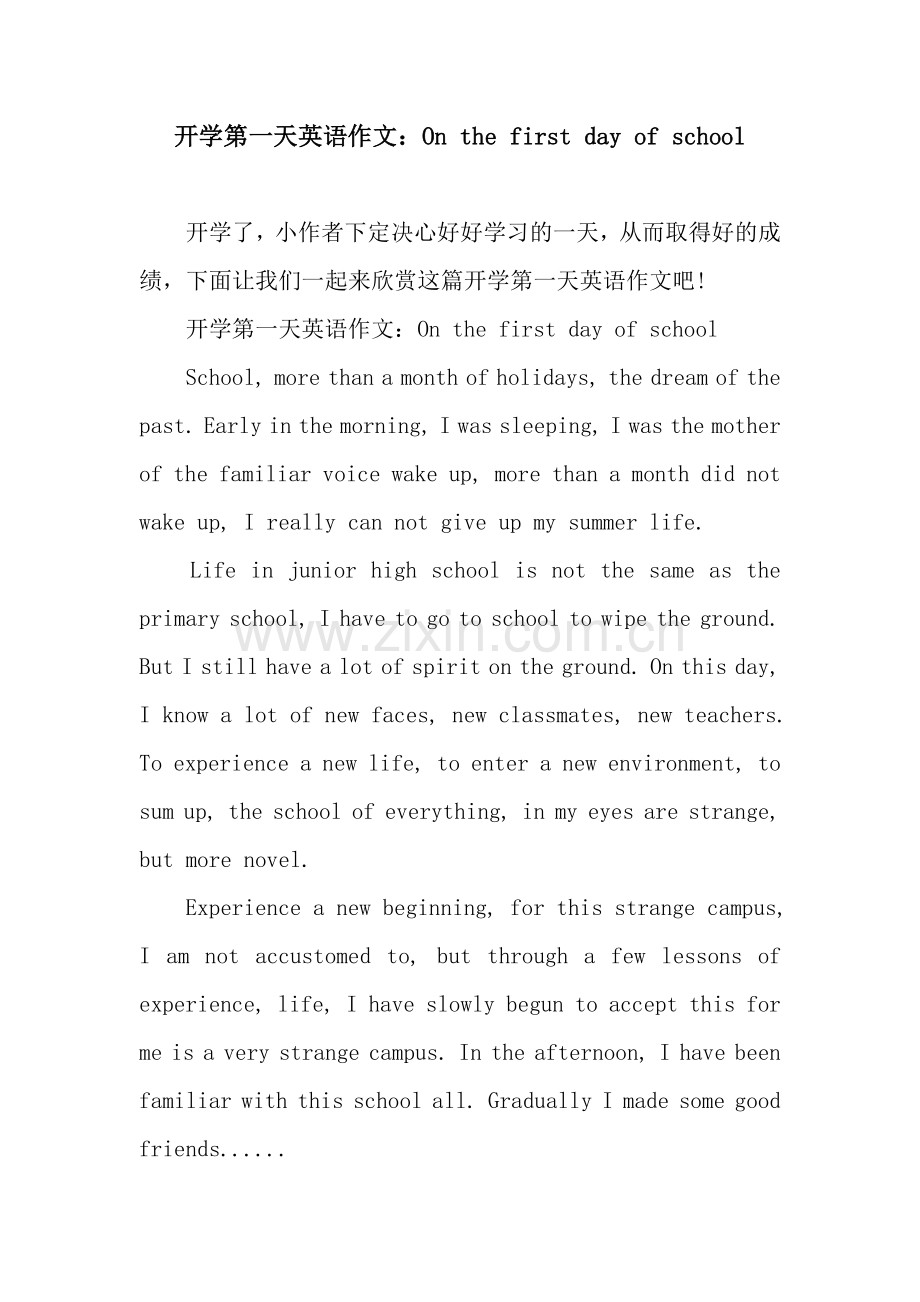 开学第一天英语作文：On the first day of school

开学了，小作者下定决心好好学习的一天，从而取得好的成绩，下面让我们一起来欣赏这篇开学第一天英语作文吧!

开学第一天英语作文：On the first day of school

School, more than a month of holidays, the dream of the past. Early in the morning, I was sleeping, I was the mother of the familiar voice wake up, more than a month did not wake up, I really can not give up my summer life.

Life in junior high school is not the same as the primary school, I have to go to school to wipe the ground. But I still have a lot of spirit on the ground. On this day, I know a lot of new faces, new classmates, new teachers. To experience a new life, to enter a new environment, to sum up, the school of everything, in my eyes are strange, but more novel.

Experience a new beginning, for this strange campus, I am not accustomed to, but through a few lessons of experience, life, I have slowly begun to accept this for me is a very strange campus. In the afternoon, I have been familiar with this school all. Gradually I made some good friends......

www.zixin.com.cn